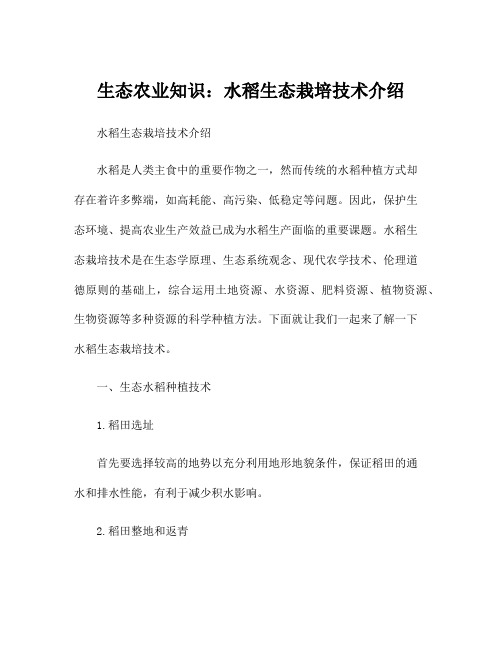 生态农业知识：水稻生态栽培技术介绍

水稻生态栽培技术介绍

水稻是人类主食中的重要作物之一，然而传统的水稻种植方式却存在着许多弊端，如高耗能、高污染、低稳定等问题。因此，保护生态环境、提高农业生产效益已成为水稻生产面临的重要课题。水稻生态栽培技术是在生态学原理、生态系统观念、现代农学技术、伦理道德原则的基础上，综合运用土地资源、水资源、肥料资源、植物资源、生物资源等多种资源的科学种植方法。下面就让我们一起来了解一下水稻生态栽培技术。

一、生态水稻种植技术

1.稻田选址

首先要选择较高的地势以充分利用地形地貌条件，保证稻田的通水和排水性能，有利于减少积水影响。

2.稻田整地和返青